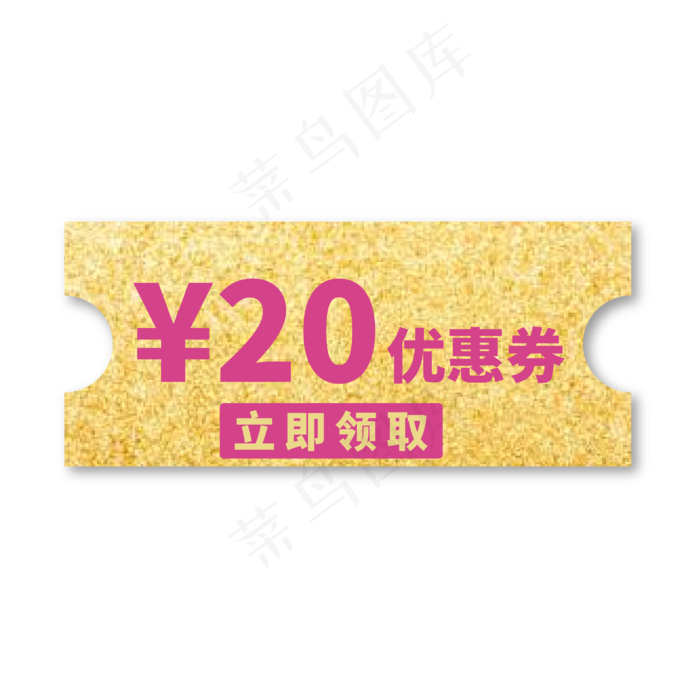 菜鸟图库

¥20 优惠券

立即领取

菜鸟图库